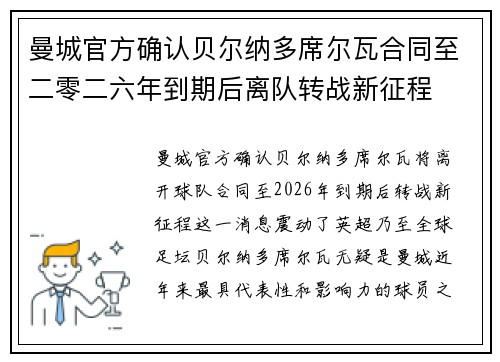 曼城官方确认贝尔纳多席尔瓦合同至二零二六年到期后离队转战新征程

曼城官方确认贝尔纳多席尔瓦将离开球队合同至2026年到期后转战新征程这一消息震动了英超乃至全球足坛贝尔纳多席尔瓦无疑是曼城近年来最具代表性和影响力的球员之